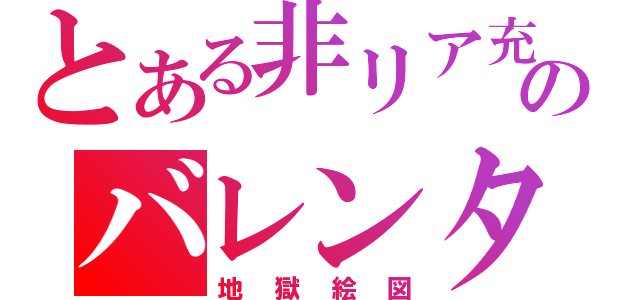 とある非リア充の
バレンタ
地獄絵図